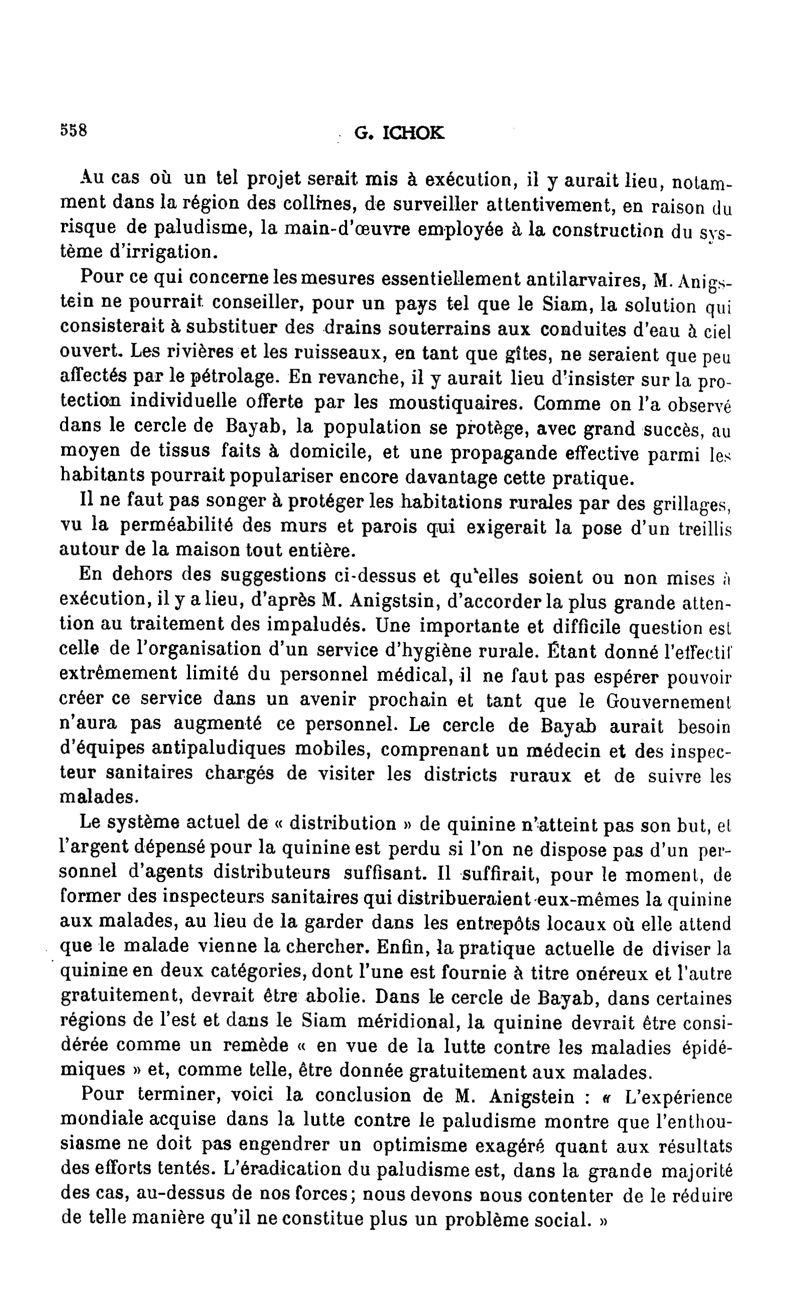 558 G. ICHOK

Au cas où un tel projet serait mis à exécution, il y aurait lieu, notamment dans la région des collines, de surveiller attentivement, en raison du risque de paludisme, la main-d'œuvre employée à la construction du système d'irrigation.

Pour ce qui concerne les mesures essentiellement antilarvaires, M. Anigstein ne pourrait conseiller, pour un pays tel que le Siam, la solution qui consisterait à substituer des drains souterrains aux conduites d'eau à ciel ouvert. Les rivières et les ruisseaux, en tant que gîtes, ne seraient que peu affectés par le pétrolage. En revanche, il y aurait lieu d'insister sur la protection individuelle offerte par les moustiquaires. Comme on l'a observé dans le cercle de Bayab, la population se protège, avec grand succès, au moyen de tissus faits à domicile, et une propagande effective parmi les habitants pourrait populariser encore davantage cette pratique.

Il ne faut pas songer à protéger les habitations rurales par des grillages, vu la perméabilité des murs et parois qui exigerait la pose d'un treillis autour de la maison tout entière.

En dehors des suggestions ci-dessus et qu'elles soient ou non mises à exécution, il y a lieu, d'après M. Anigstsin, d'accorder la plus grande attention au traitement des impaludés. Une importante et difficile question est celle de l'organisation d'un service d'hygiène rurale. Étant donné l'effectif extrêmement limité du personnel médical, il ne faut pas espérer pouvoir créer ce service dans un avenir prochain et tant que le Gouvernement n'aura pas augmenté ce personnel. Le cercle de Bayab aurait besoin d'équipes antipaludiques mobiles, comprenant un médecin et des inspecteur sanitaires chargés de visiter les districts ruraux et de suivre les malades.

Le système actuel de « distribution » de quinine n'atteint pas son but, et l'argent dépensé pour la quinine est perdu si l'on ne dispose pas d'un personnel d'agents distributeurs suffisant. Il suffirait, pour le moment, de former des inspecteurs sanitaires qui distribueraient eux-mêmes la quinine aux malades, au lieu de la garder dans les entrepôts locaux où elle attend que le malade vienne la chercher. Enfin, la pratique actuelle de diviser la quinine en deux catégories, dont l'une est fournie à titre onéreux et l'autre gratuitement, devrait être abolie. Dans le cercle de Bayab, dans certaines régions de l'est et dans le Siam méridional, la quinine devrait être considérée comme un remède « en vue de la lutte contre les maladies épidémiques » et, comme telle, être donnée gratuitement aux malades.

Pour terminer, voici la conclusion de M. Anigstein : « L'expérience mondiale acquise dans la lutte contre le paludisme montre que l'enthousiasme ne doit pas engendrer un optimisme exagéré quant aux résultats des efforts tentés. L'éradication du paludisme est, dans la grande majorité des cas, au-dessus de nos forces; nous devons nous contenter de le réduire de telle manière qu'il ne constitue plus un problème social. »